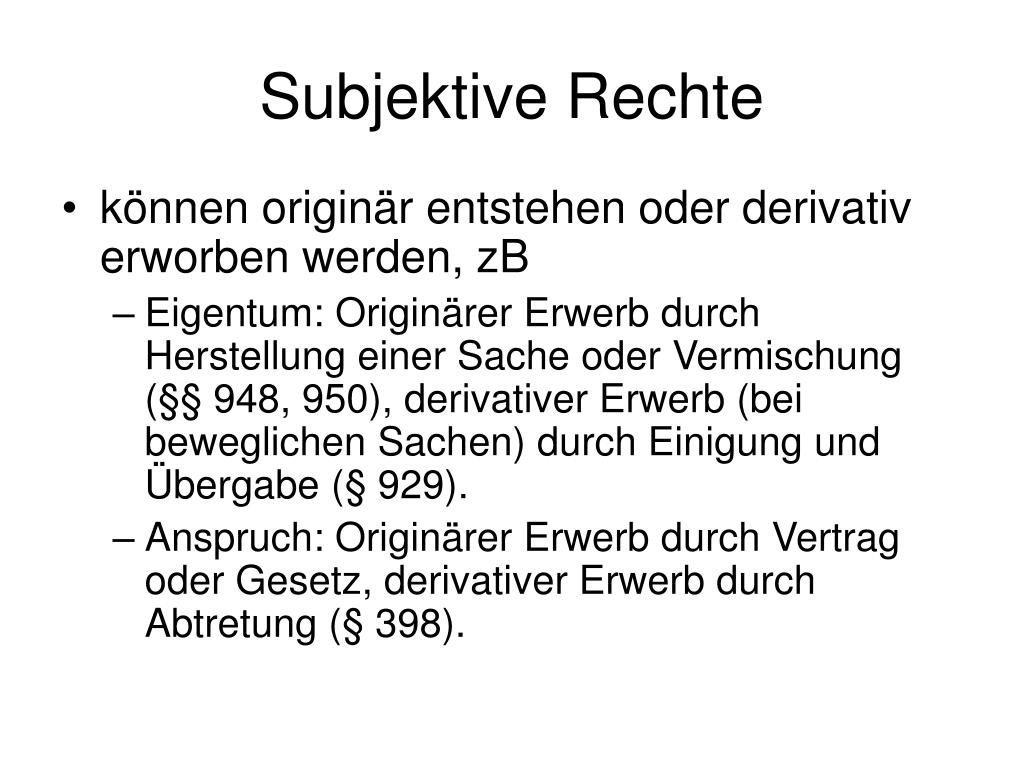 Subjektive Rechte

• können originär entstehen oder derivativ erworben werden, zB
– Eigentum: Originärer Erwerb durch Herstellung einer Sache oder Vermischung (§§ 948, 950), derivativer Erwerb (bei beweglichen Sachen) durch Einigung und Übergabe (§ 929).
– Anspruch: Originärer Erwerb durch Vertrag oder Gesetz, derivativer Erwerb durch Abtretung (§ 398).